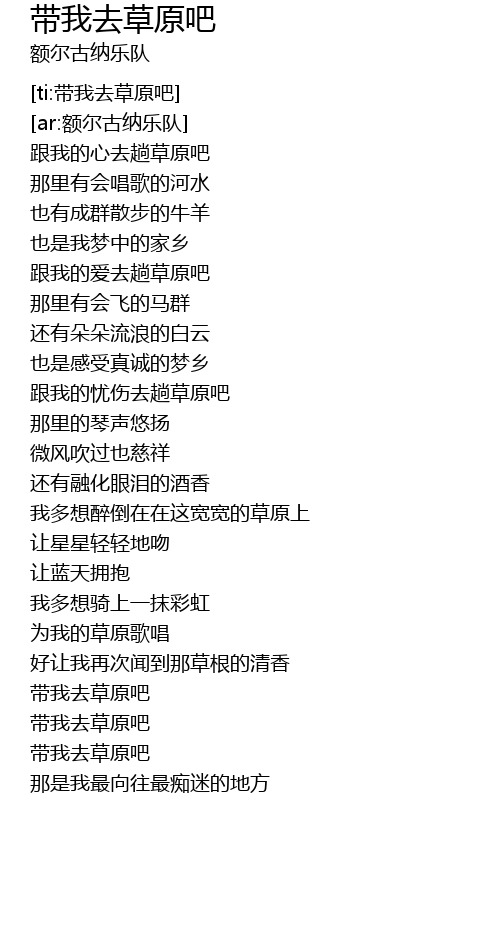 带我去草原吧
额尔古纳乐队

[ti:带我去草原吧]
[ar:额尔古纳乐队]
跟我的心去趟草原吧
那里有会唱歌的河水
也有成群散步的牛羊
也是我梦中的家乡
跟我的爱去趟草原吧
那里有会飞的马群
还有朵朵流浪的白云
也是感受真诚的梦乡
跟我的忧伤去趟草原吧
那里的琴声悠扬
微风吹过也慈祥
还有融化眼泪的酒香
我多想醉倒在在这宽宽的草原上
让星星轻轻地吻
让蓝天拥抱
我多想骑上一抹彩虹
为我的草原歌唱
好让我再次闻到那草根的清香
带我去草原吧
带我去草原吧
带我去草原吧
那是我最向往最痴迷的地方